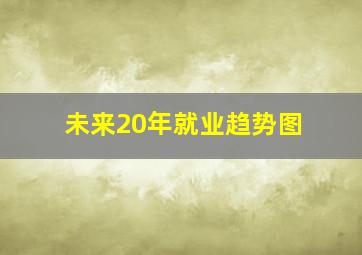 未来20年就业趋势图